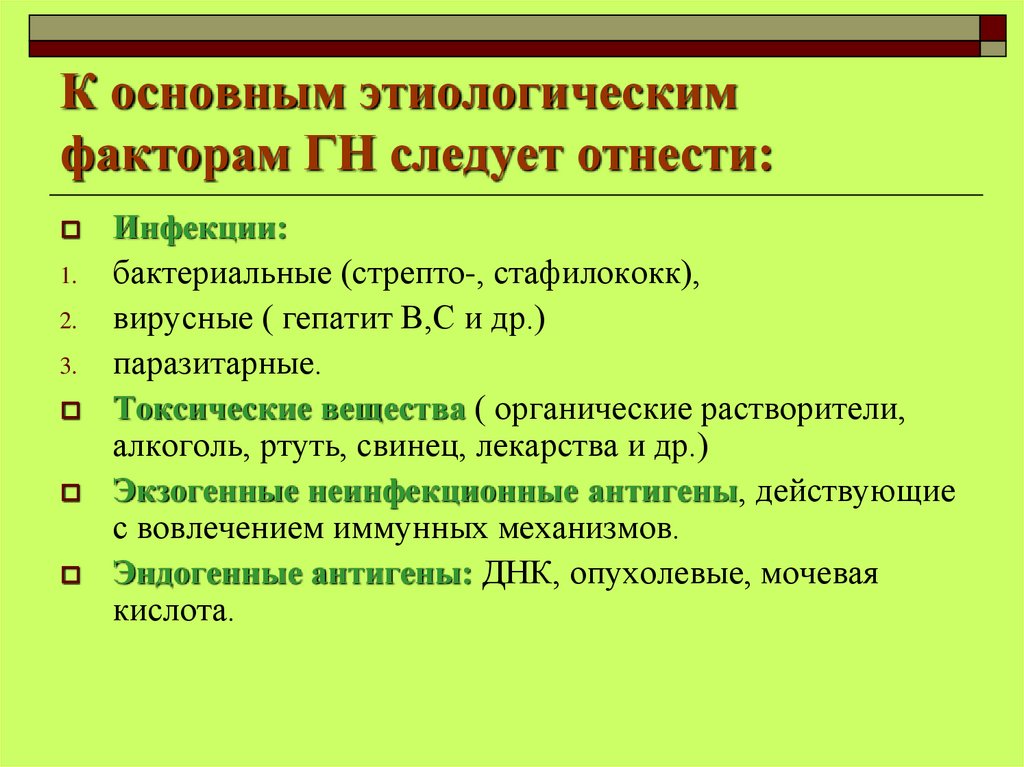 К основным этиологическим факторам ГН следует отнести:

Инфекции:

1. бактериальные (стрепто-, стафилококк),
2. вирусные ( гепатит В,С и др.)
3. паразитарные.

Токсические вещества ( органические растворители, алкоголь, ртуть, свинец, лекарства и др.)

Экзогенные неинфекционные антигены, действующие с вовлечением иммунных механизмов.

Эндогенные антигены: ДНК, опухолевые, мочевая кислота.